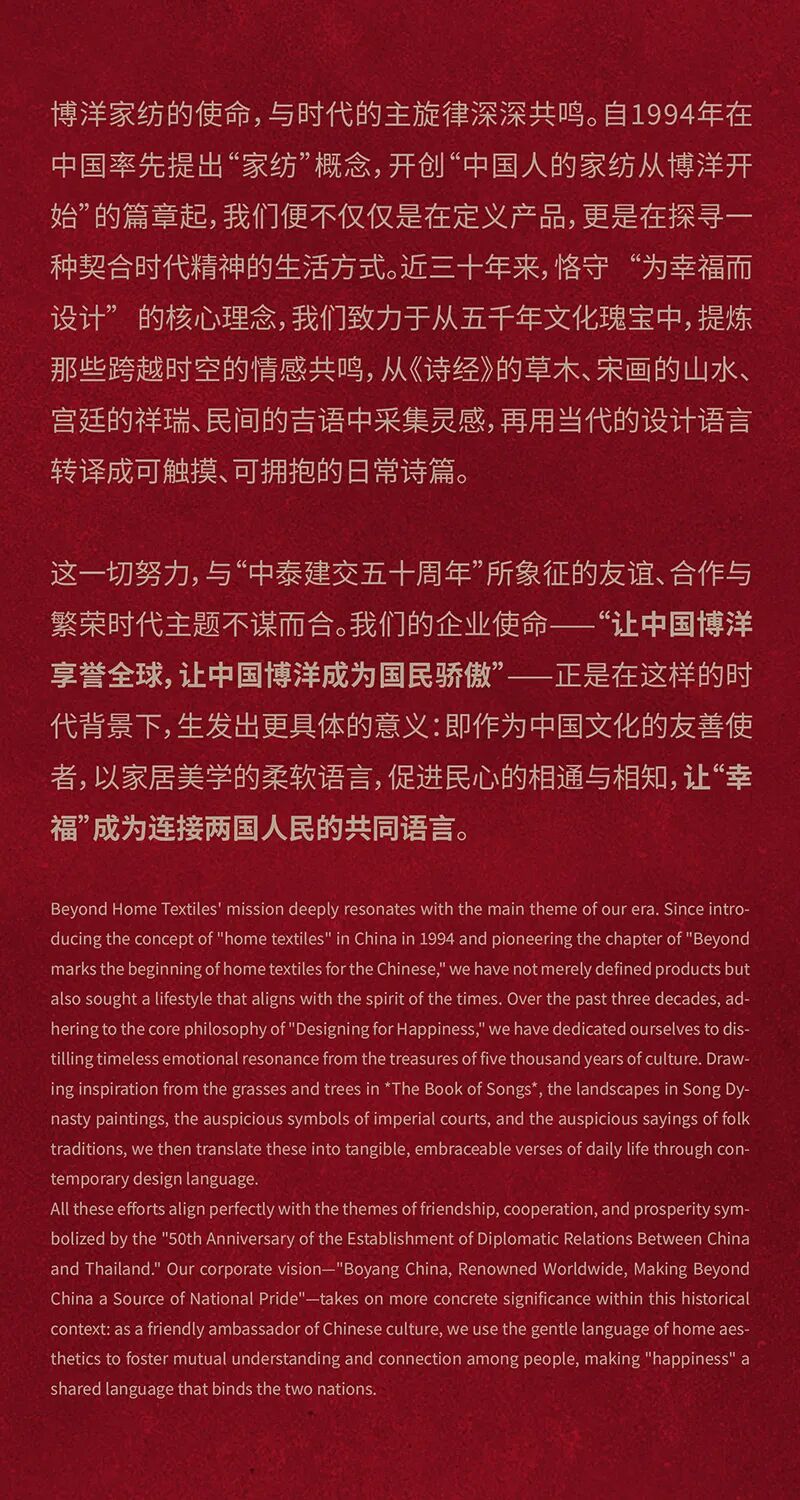 博洋家纺的使命，与时代的主旋律深深共鸣。自1994年在中国率先提出“家纺”概念，开创“中国人的家纺从博洋开始”的篇章起，我们便不仅仅是在定义产品，更是在探寻一种契合时代精神的生活方式。近三十年来，恪守 “为幸福而设计” 的核心理念，我们致力于从五千年文化瑰宝中，提炼那些跨越时空的情感共鸣，从《诗经》的草木、宋画的山水、宫廷的祥瑞、民间的吉语中采集灵感，再用当代的设计语言转译成可触摸、可拥抱的日常诗篇。

这一切努力，与“中泰建交五十周年”所象征的友谊、合作与繁荣时代主题不谋而合。我们的企业使命——“让中国博洋享誉全球，让中国博洋成为国民骄傲”——正是在这样的时代背景下，生发出更具体的意义：即作为中国文化的友善使者，以家居美学的柔软语言，促进民心的相通与相知，让“幸福”成为连接两国人民的共同语言。

Beyond Home Textiles' mission deeply resonates with the main theme of our era. Since introducing the concept of "home textiles" in China in 1994 and pioneering the chapter of "Beyond marks the beginning of home textiles for the Chinese," we have not merely defined products but also sought a lifestyle that aligns with the spirit of the times. Over the past three decades, adhering to the core philosophy of "Designing for Happiness," we have dedicated ourselves to distilling timeless emotional resonance from the treasures of five thousand years of culture. Drawing inspiration from the grasses and trees in *The Book of Songs*, the landscapes in Song Dynasty paintings, the auspicious symbols of imperial courts, and the auspicious sayings of folk traditions, we then translate these into tangible, embraceable verses of daily life through contemporary design language.
All these efforts align perfectly with the themes of friendship, cooperation, and prosperity symbolized by the "50th Anniversary of the Establishment of Diplomatic Relations Between China and Thailand." Our corporate vision—"Boyang China, Renowned Worldwide, Making Beyond China a Source of National Pride"—takes on more concrete significance within this historical context: as a friendly ambassador of Chinese culture, we use the gentle language of home aesthetics to foster mutual understanding and connection among people, making "happiness" a shared language that binds the two nations.